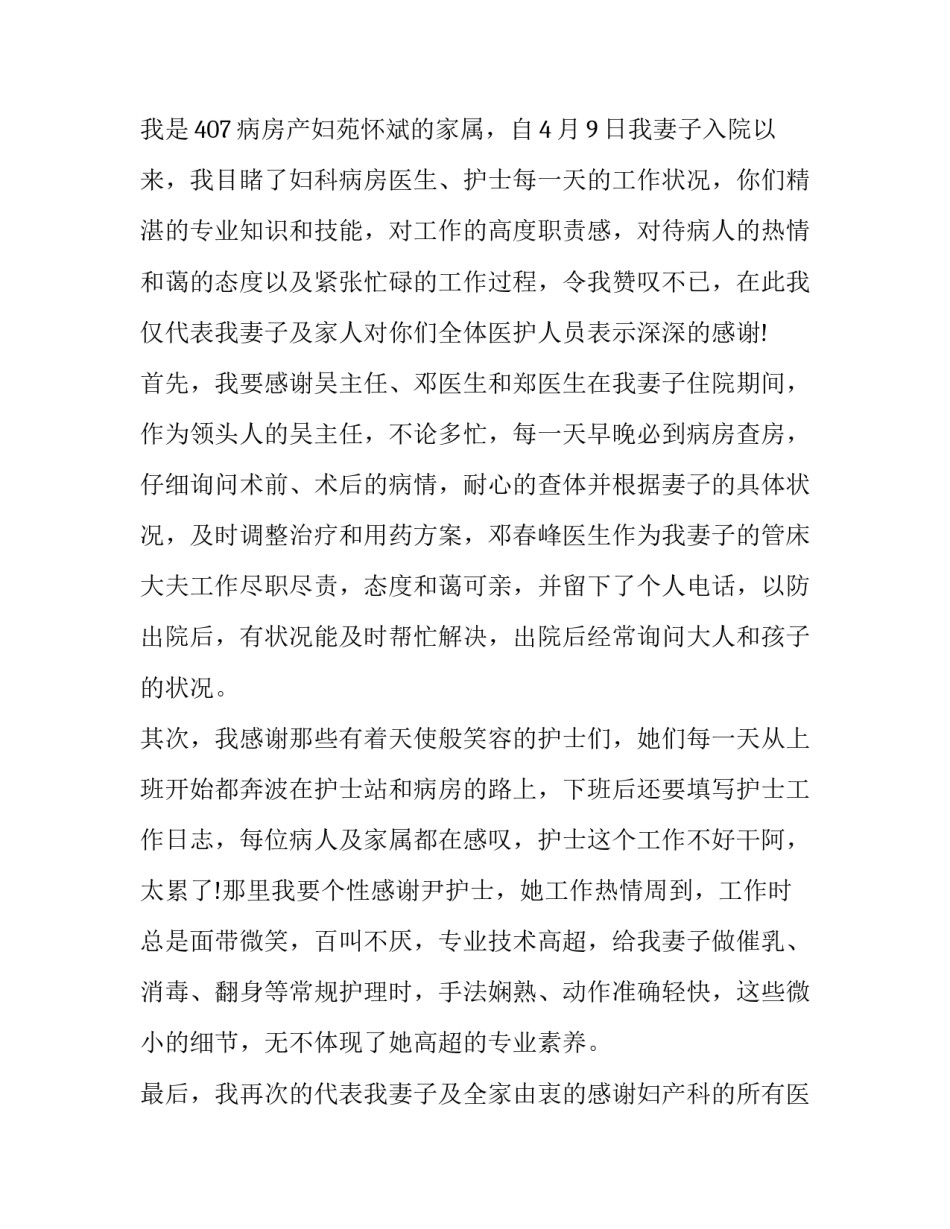 我是407病房产妇苑怀斌的家属，自4月9日我妻子入院以来，我目睹了妇科病房医生、护士每一天的工作状况，你们精湛的专业知识和技能，对工作的高度职责感，对待病人的热情和蔼的态度以及紧张忙碌的工作过程，令我赞叹不已，在此我仅代表我妻子及家人对你们全体医护人员表示深深的感谢!

首先，我要感谢吴主任、邓医生和郑医生在我妻子住院期间，作为领头人的吴主任，不论多忙，每一天早晚必到病房查房，仔细询问术前、术后的病情，耐心的查体并根据妻子的具体状况，及时调整治疗和用药方案，邓春峰医生作为我妻子的管床大夫工作尽职尽责，态度和蔼可亲，并留下了个人电话，以防出院后，有状况能及时帮忙解决，出院后经常询问大人和孩子的状况。

其次，我感谢那些有着天使般笑容的护士们，她们每一天从上班开始都奔波在护士站和病房的路上，下班后还要填写护士工作日志，每位病人及家属都在感叹，护士这个工作不好干阿，太累了!那里我要个性感谢尹护士，她工作热情周到，工作时总是面带微笑，百叫不厌，专业技术高超，给我妻子做催乳、消毒、翻身等常规护理时，手法娴熟、动作准确轻快，这些微小的细节，无不体现了她高超的专业素养。

最后，我再次的代表我妻子及全家由衷的感谢妇产科的所有医